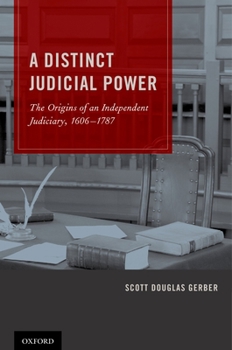 A DISTINCT JUDICIAL POWER

The Origins of an Independent Judiciary, 1606–1787

SCOTT DOUGLAS GERBER

OXFORD